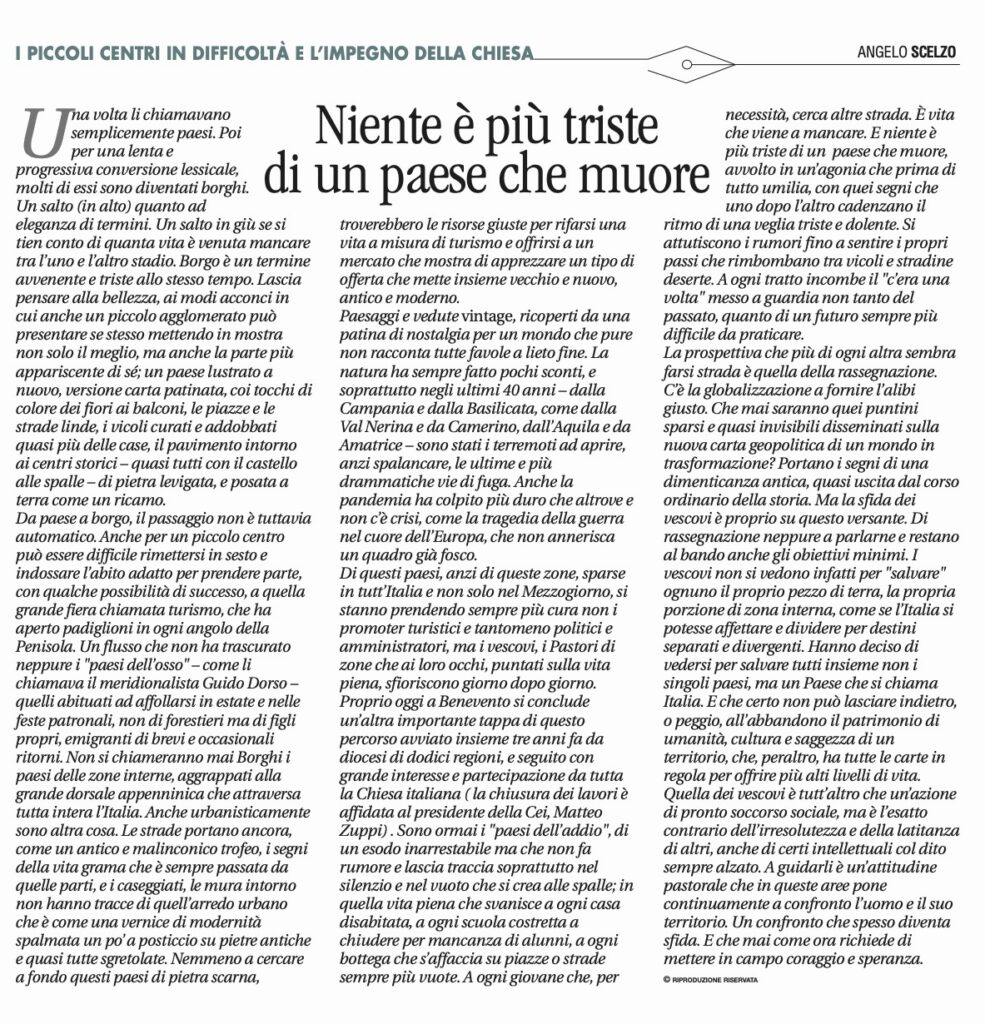 I PICCOLI CENTRI IN DIFFICOLTÀ E L'IMPEGNO DELLA CHIESA

ANGELO SCELZO

Niente è più triste di un paese che muore

Una volta li chiamavano semplicemente paesi. Poi per una lenta e progressiva conversione lessicale, molti di essi sono diventati borghi. Un salto (in alto) quanto ad eleganza di termini. Un salto in giù se si tien conto di quanta vita è venuta mancare tra l'uno e l'altro stadio. Borgo è un termine avvenente e triste allo stesso tempo. Lascia pensare alla bellezza, ai modi acconci in cui anche un piccolo agglomerato può presentare se stesso mettendo in mostra non solo il meglio, ma anche la parte più appariscente di sé; un paese lustrato a nuovo, versione carta patinata, coi tocchi di colore dei fiori ai balconi, le piazze e le strade linde, i vicoli curati e addobbati quasi più delle case, il pavimento intorno ai centri storici – quasi tutti con il castello alle spalle – di pietra levigata, e posata a terra come un ricamo.
Da paese a borgo, il passaggio non è tuttavia automatico. Anche per un piccolo centro può essere difficile rimettersi in sesto e indossare l'abito adatto per prendere parte, con qualche possibilità di successo, a quella grande fiera chiamata turismo, che ha aperto padiglioni in ogni angolo della Penisola. Un flusso che non ha trascurato neppure i "paesi dell'osso" – come li chiamava il meridionalista Guido Dorso – quelli abituati ad affollarsi in estate e nelle feste patronali, non di forestieri ma di figli propri, emigranti di brevi e occasionali ritorni. Non si chiameranno mai Borghi i paesi delle zone interne, aggrappati alla grande dorsale appenninica che attraversa tutta intera l'Italia. Anche urbanisticamente sono altra cosa. Le strade portano ancora, come un antico e malinconico trofeo, i segni della vita grama che è sempre passata da quelle parti, e i caseggiati, le mura intorno non hanno tracce di quell'arredo urbano che è come una vernice di modernità spalmata un po' a posticcio su pietre antiche e quasi tutte sgretolate. Nemmeno a cercare a fondo questi paesi di pietra scarna, troverebbero le risorse giuste per rifarsi una vita a misura di turismo e offrirsi a un mercato che mostra di apprezzare un tipo di offerta che mette insieme vecchio e nuovo, antico e moderno.
Paesaggi e vedute vintage, ricoperti da una patina di nostalgia per un mondo che pure non racconta tutte favole a lieto fine. La natura ha sempre fatto pochi sconti, e soprattutto negli ultimi 40 anni – dalla Campania e dalla Basilicata, come dalla Val Nerina e da Camerino, dall'Aquila e da Amatrice – sono stati i terremoti ad aprire, anzi spalancare, le ultime e più drammatiche vie di fuga. Anche la pandemia ha colpito più duro che altrove e non c'è crisi, come la tragedia della guerra nel cuore dell'Europa, che non annerisca un quadro già fosco.
Di questi paesi, anzi di queste zone, sparse in tutt'Italia e non solo nel Mezzogiorno, si stanno prendendo sempre più cura non i promoter turistici e tantomeno politici e amministratori, ma i vescovi, i Pastori di zone che ai loro occhi, puntati sulla vita piena, sfioriscono giorno dopo giorno.
Proprio oggi a Benevento si conclude un'altra importante tappa di questo percorso avviato insieme tre anni fa da diocesi di dodici regioni, e seguito con grande interesse e partecipazione da tutta la Chiesa italiana ( la chiusura dei lavori è affidata al presidente della Cei, Matteo Zuppi) . Sono ormai i "paesi dell'addio", di un esodo inarrestabile ma che non fa rumore e lascia traccia soprattutto nel silenzio e nel vuoto che si crea alle spalle; in quella vita piena che svanisce a ogni casa disabitata, a ogni scuola costretta a chiudere per mancanza di alunni, a ogni bottega che s'affaccia su piazze o strade sempre più vuote. A ogni giovane che, per necessità, cerca altre strada. È vita che viene a mancare. E niente è più triste di un paese che muore, avvolto in un'agonia che prima di tutto umilia, con quei segni che uno dopo l'altro cadenzano il ritmo di una veglia triste e dolente. Si attutiscono i rumori fino a sentire i propri passi che rimbombano tra vicoli e stradine deserte. A ogni tratto incombe il "c'era una volta" messo a guardia non tanto del passato, quanto di un futuro sempre più difficile da praticare.
La prospettiva che più di ogni altra sembra farsi strada è quella della rassegnazione. C'è la globalizzazione a fornire l'alibi giusto. Che mai saranno quei puntini sparsi e quasi invisibili disseminati sulla nuova carta geopolitica di un mondo in trasformazione? Portano i segni di una dimenticanza antica, quasi uscita dal corso ordinario della storia. Ma la sfida dei vescovi è proprio su questo versante. Di rassegnazione neppure a parlarne e restano al bando anche gli obiettivi minimi. I vescovi non si vedono infatti per "salvare" ognuno il proprio pezzo di terra, la propria porzione di zona interna, come se l'Italia si potesse affettare e dividere per destini separati e divergenti. Hanno deciso di vedersi per salvare tutti insieme non i singoli paesi, ma un Paese che si chiama Italia. E che certo non può lasciare indietro, o peggio, all'abbandono il patrimonio di umanità, cultura e saggezza di un territorio, che, peraltro, ha tutte le carte in regola per offrire più alti livelli di vita. Quella dei vescovi è tutt'altro che un'azione di pronto soccorso sociale, ma è l'esatto contrario dell'irresolutezza e della latitanza di altri, anche di certi intellettuali col dito sempre alzato. A guidarli è un'attitudine pastorale che in queste aree pone continuamente a confronto l'uomo e il suo territorio. Un confronto che spesso diventa sfida. E che mai come ora richiede di mettere in campo coraggio e speranza.

© RIPRODUZIONE RISERVATA